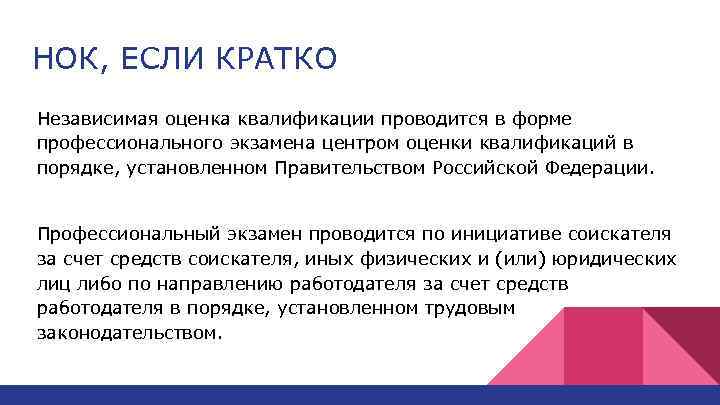 НОК, ЕСЛИ КРАТКО

Независимая оценка квалификации проводится в форме профессионального экзамена центром оценки квалификаций в порядке, установленном Правительством Российской Федерации.

Профессиональный экзамен проводится по инициативе соискателя за счет средств соискателя, иных физических и (или) юридических лиц либо по направлению работодателя за счет средств работодателя в порядке, установленном трудовым законодательством.